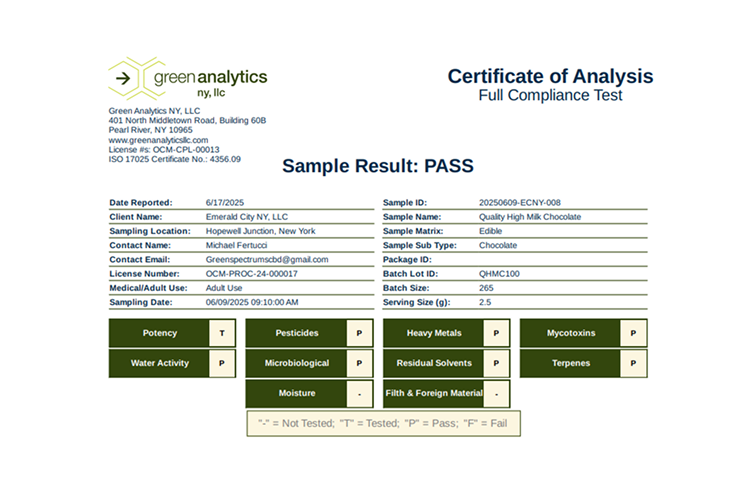 green analytics
ny, llc

Green Analytics NY, LLC
401 North Middletown Road, Building 60B
Pearl River, NY 10965
www.greenanalyticsllc.com
License #s: OCM-CPL-00013
ISO 17025 Certificate No.: 4356.09

Certificate of Analysis
Full Compliance Test

Sample Result: PASS

| | |
|---|---|
| Date Reported: | 6/17/2025 |
| Client Name: | Emerald City NY, LLC |
| Sampling Location: | Hopewell Junction, New York |
| Contact Name: | Michael Fertucci |
| Contact Email: | Greenspectrumscbd@gmail.com |
| License Number: | OCM-PROC-24-000017 |
| Medical/Adult Use: | Adult Use |
| Sampling Date: | 06/09/2025 09:10:00 AM |

| | |
|---|---|
| Sample ID: | 20250609-ECNY-008 |
| Sample Name: | Quality High Milk Chocolate |
| Sample Matrix: | Edible |
| Sample Sub Type: | Chocolate |
| Package ID: | |
| Batch Lot ID: | QHMC100 |
| Batch Size: | 265 |
| Serving Size (g): | 2.5 |

| | | | | | | | |
|---|---|---|---|---|---|---|---|
| Potency | T | Pesticides | P | Heavy Metals | P | Mycotoxins | P |
| Water Activity | P | Microbiological | P | Residual Solvents | P | Terpenes | P |
| | | Moisture | - | Filth & Foreign Material | - | | |

"-" = Not Tested; "T" = Tested; "P" = Pass; "F" = Fail